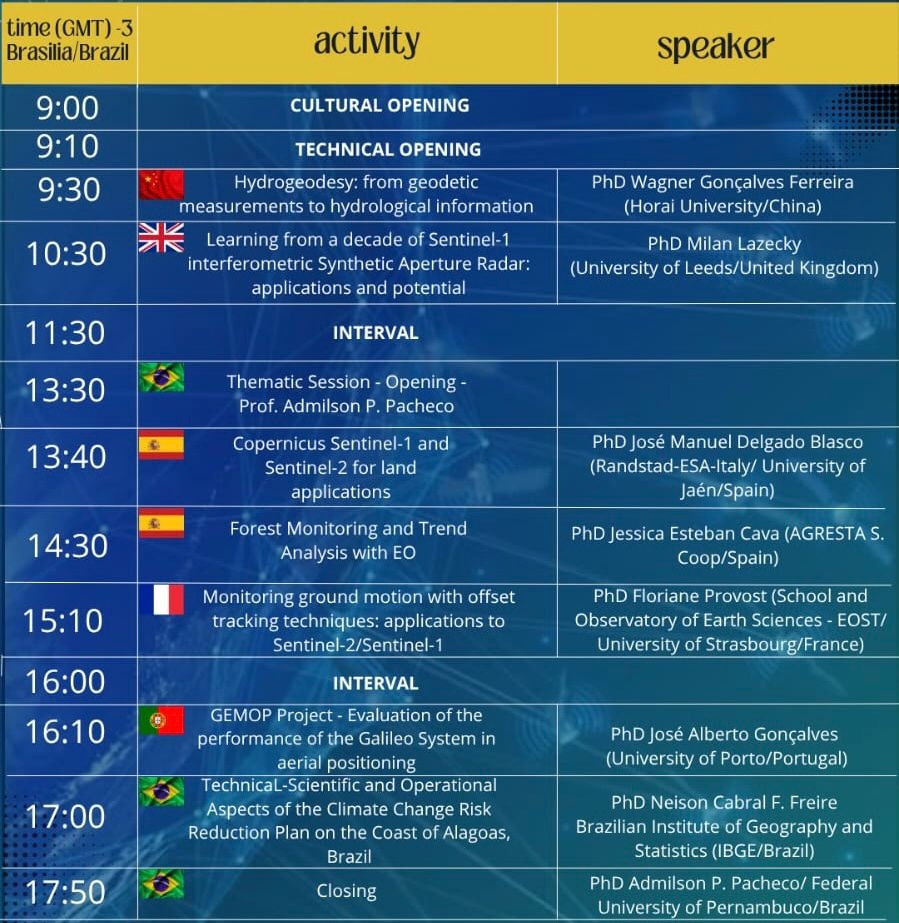 | time (GMT) -3 Brasilia/Brazil | activity | speaker |
|---|---|---|
| 9:00 | CULTURAL OPENING | |
| 9:10 | TECHNICAL OPENING | |
| 9:30 | Hydrogeodesy: from geodetic measurements to hydrological information | PhD Wagner Gonçalves Ferreira (Horai University/China) |
| 10:30 | Learning from a decade of Sentinel-1 interferometric Synthetic Aperture Radar: applications and potential | PhD Milan Lazecky (University of Leeds/United Kingdom) |
| 11:30 | INTERVAL | |
| 13:30 | Thematic Session - Opening - Prof. Admilson P. Pacheco | |
| 13:40 | Copernicus Sentinel-1 and Sentinel-2 for land applications | PhD José Manuel Delgado Blasco (Randstad-ESA-Italy/ University of Jaén/Spain) |
| 14:30 | Forest Monitoring and Trend Analysis with EO | PhD Jessica Esteban Cava (AGRESTA S. Coop/Spain) |
| 15:10 | Monitoring ground motion with offset tracking techniques: applications to Sentinel-2/Sentinel-1 | PhD Floriane Provost (School and Observatory of Earth Sciences - EOST/ University of Strasbourg/France) |
| 16:00 | INTERVAL | |
| 16:10 | GEMOP Project - Evaluation of the performance of the Galileo System in aerial positioning | PhD José Alberto Gonçalves (University of Porto/Portugal) |
| 17:00 | TechnicaL-Scientific and Operational Aspects of the Climate Change Risk Reduction Plan on the Coast of Alagoas, Brazil | PhD Neison Cabral F. Freire Brazilian Institute of Geography and Statistics (IBGE/Brazil) |
| 17:50 | Closing | PhD Admilson P. Pacheco/ Federal University of Pernambuco/Brazil |